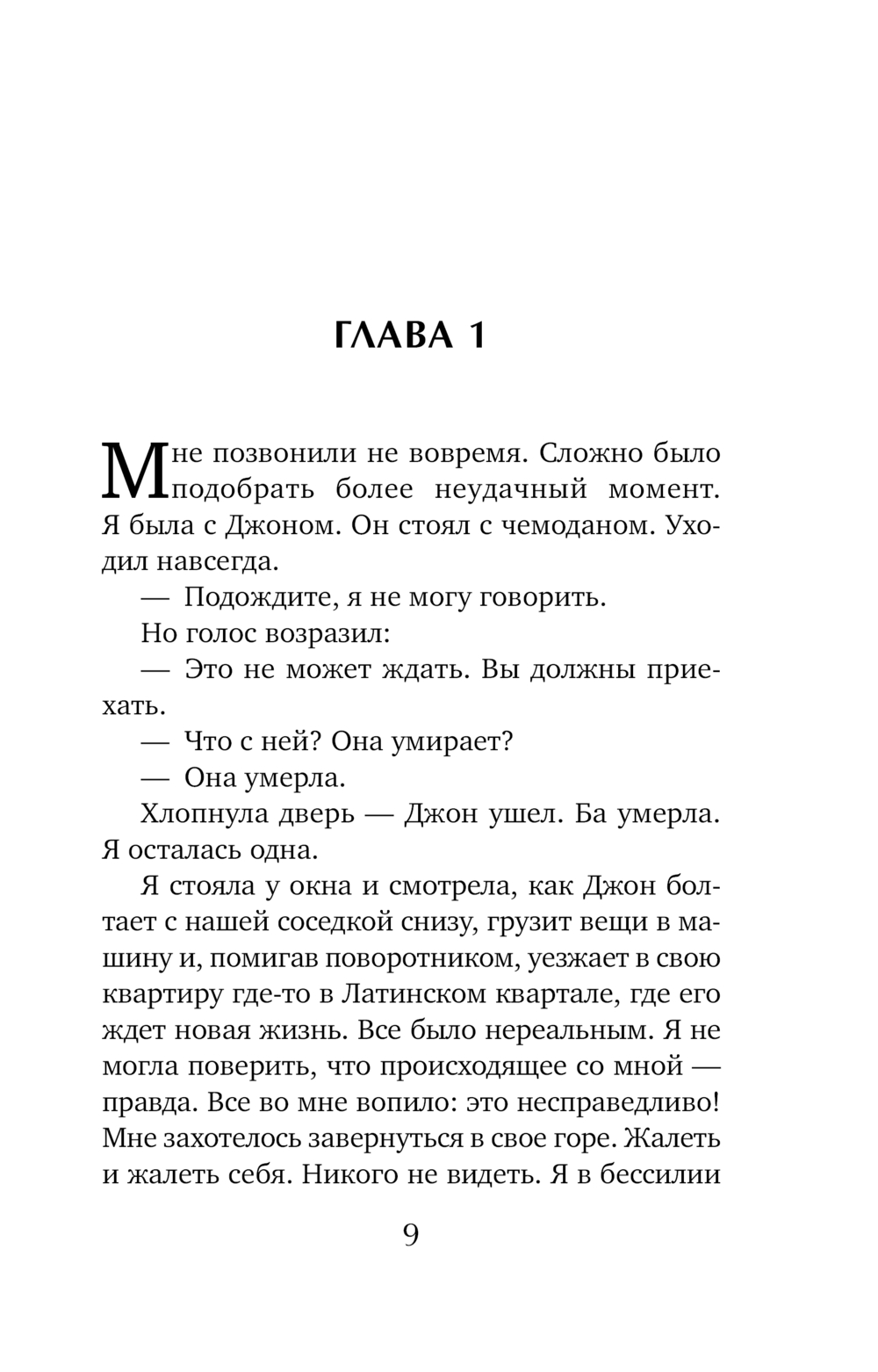 ГЛАВА 1

Мне позвонили не вовремя. Сложно было подобрать более неудачный момент. Я была с Джоном. Он стоял с чемоданом. Уходил навсегда.

— Подождите, я не могу говорить.

Но голос возразил:

— Это не может ждать. Вы должны приехать.

— Что с ней? Она умирает?

— Она умерла.

Хлопнула дверь — Джон ушел. Ба умерла. Я осталась одна.

Я стояла у окна и смотрела, как Джон болтает с нашей соседкой снизу, грузит вещи в машину и, помигав поворотником, уезжает в свою квартиру где-то в Латинском квартале, где его ждет новая жизнь. Все было нереальным. Я не могла поверить, что происходящее со мной — правда. Все во мне вопило: это несправедливо! Мне захотелось завернуться в свое горе. Жалеть и жалеть себя. Никого не видеть. Я в бессилии

9